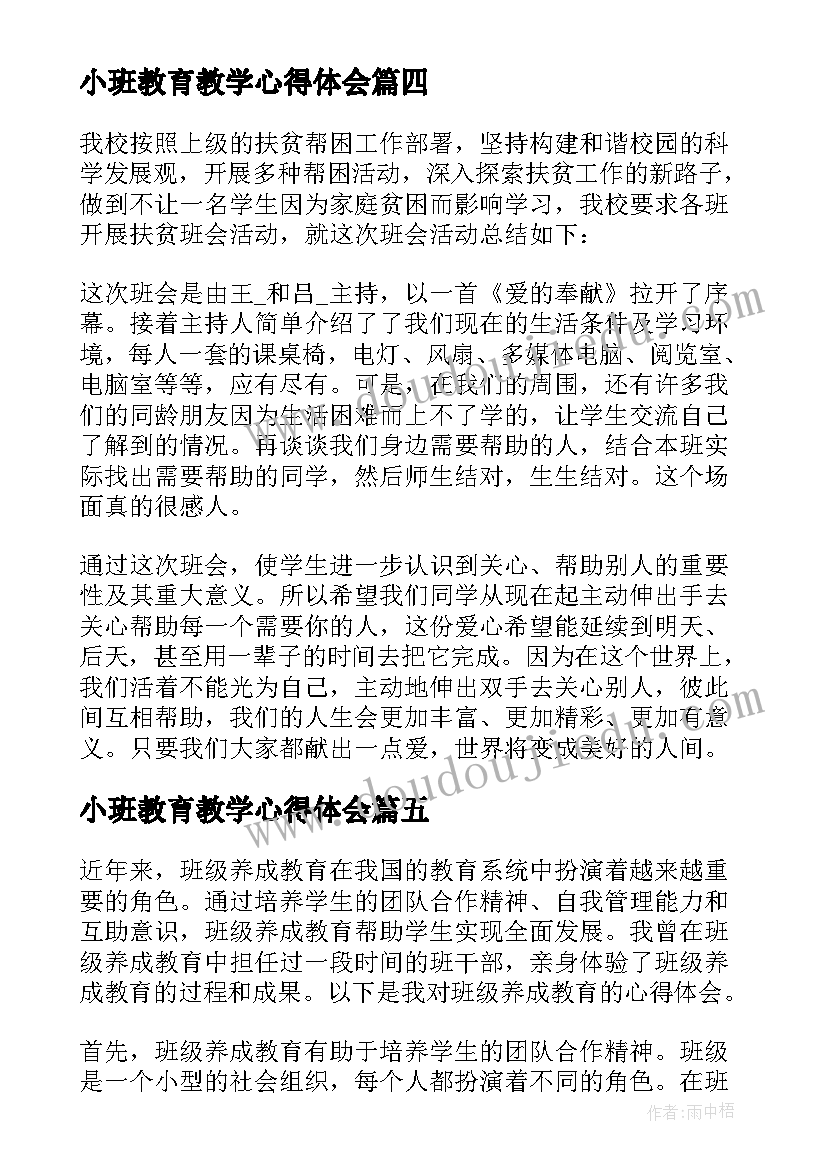 小班教育教学心得体会篇四

我校按照上级的扶贫帮困工作部署，坚持构建和谐校园的科学发展观，开展多种帮困活动，深入探索扶贫工作的新路子，做到不让一名学生因为家庭贫困而影响学习，我校要求各班开展扶贫班会活动，就这次班会活动总结如下：

这次班会是由王_和吕_主持，以一首《爱的奉献》拉开了序幕。接着主持人简单介绍了了我们现在的生活条件及学习环境，每人一套的课桌椅，电灯、风扇、多媒体电脑、阅览室、电脑室等等，应有尽有。可是，在我们的周围，还有许多我们的同龄朋友因为生活困难而上不了学的，让学生交流自己了解到的情况。再谈谈我们身边需要帮助的人，结合本班实际找出需要帮助的同学，然后师生结对，生生结对。这个场面真的很感人。

通过这次班会，使学生进一步认识到关心、帮助别人的重要性及其重大意义。所以希望我们同学从现在起主动伸出手去关心帮助每一个需要你的人，这份爱心希望能延续到明天、后天，甚至用一辈子的时间去把它完成。因为在这个世界上，我们活着不能光为自己，主动地伸出双手去关心别人，彼此间互相帮助，我们的人生会更加丰富、更加精彩、更加有意义。只要我们大家都献出一点爱，世界将变成美好的人间。

www.doudoujiedu.com

小班教育教学心得体会篇五

近年来，班级养成教育在我国的教育系统中扮演着越来越重要的角色。通过培养学生的团队合作精神、自我管理能力和互助意识，班级养成教育帮助学生实现全面发展。我曾在班级养成教育中担任过一段时间的班干部，亲身体验了班级养成教育的过程和成果。以下是我对班级养成教育的心得体会。

首先，班级养成教育有助于培养学生的团队合作精神。班级是一个小型的社会组织，每个人都扮演着不同的角色。在班

作者：雨中梧